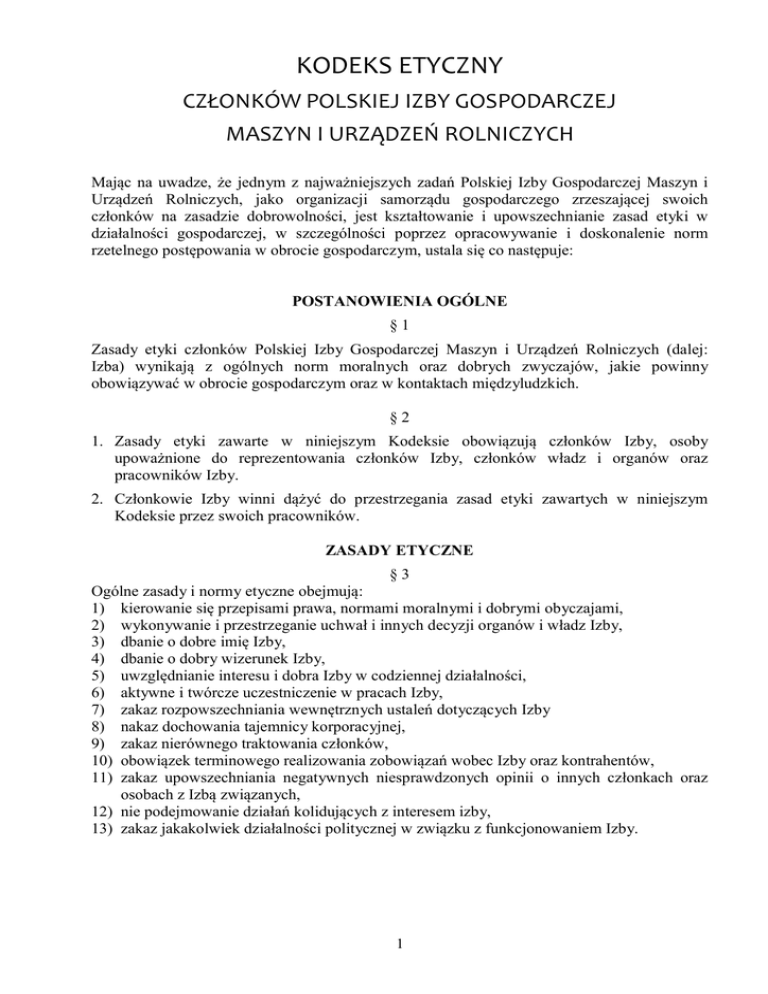 KODEKS ETYCZNY
CZŁONKÓW POLSKIEJ IZBY GOSPODARCZEJ
MASZYN I URZĄDZEŃ ROLNICZYCH

Mając na uwadze, że jednym z najważniejszych zadań Polskiej Izby Gospodarczej Maszyn i Urządzeń Rolniczych, jako organizacji samorządu gospodarczego zrzeszającej swoich członków na zasadzie dobrowolności, jest kształtowanie i upowszechnianie zasad etyki w działalności gospodarczej, w szczególności poprzez opracowywanie i doskonalenie norm rzetelnego postępowania w obrocie gospodarczym, ustala się co następuje:

POSTANOWIENIA OGÓLNE
§ 1
Zasady etyki członków Polskiej Izby Gospodarczej Maszyn i Urządzeń Rolniczych (dalej: Izba) wynikają z ogólnych norm moralnych oraz dobrych zwyczajów, jakie powinny obowiązywać w obrocie gospodarczym oraz w kontaktach międzyludzkich.

§ 2
1. Zasady etyki zawarte w niniejszym Kodeksie obowiązują członków Izby, osoby upoważnione do reprezentowania członków Izby, członków władz i organów oraz pracowników Izby.
2. Członkowie Izby winni dążyć do przestrzegania zasad etyki zawartych w niniejszym Kodeksie przez swoich pracowników.

ZASADY ETYCZNE
§ 3
Ogólne zasady i normy etyczne obejmują:
1) kierowanie się przepisami prawa, normami moralnymi i dobrymi obyczajami,
2) wykonywanie i przestrzeganie uchwał i innych decyzji organów i władz Izby,
3) dbanie o dobre imię Izby,
4) dbanie o dobry wizerunek Izby,
5) uwzględnianie interesu i dobra Izby w codziennej działalności,
6) aktywne i twórcze uczestniczenie w pracach Izby,
7) zakaz rozpowszechniania wewnętrznych ustaleń dotyczących Izby
8) nakaz dochowania tajemnicy korporacyjnej,
9) zakaz nierównego traktowania członków,
10) obowiązek terminowego realizowania zobowiązań wobec Izby oraz kontrahentów,
11) zakaz upowszechniania negatywnych niesprawdzonych opinii o innych członkach oraz osobach z Izbą związanych,
12) nie podejmowanie działań kolidujących z interesem izby,
13) zakaz jakakolwiek działalności politycznej w związku z funkcjonowaniem Izby.

1